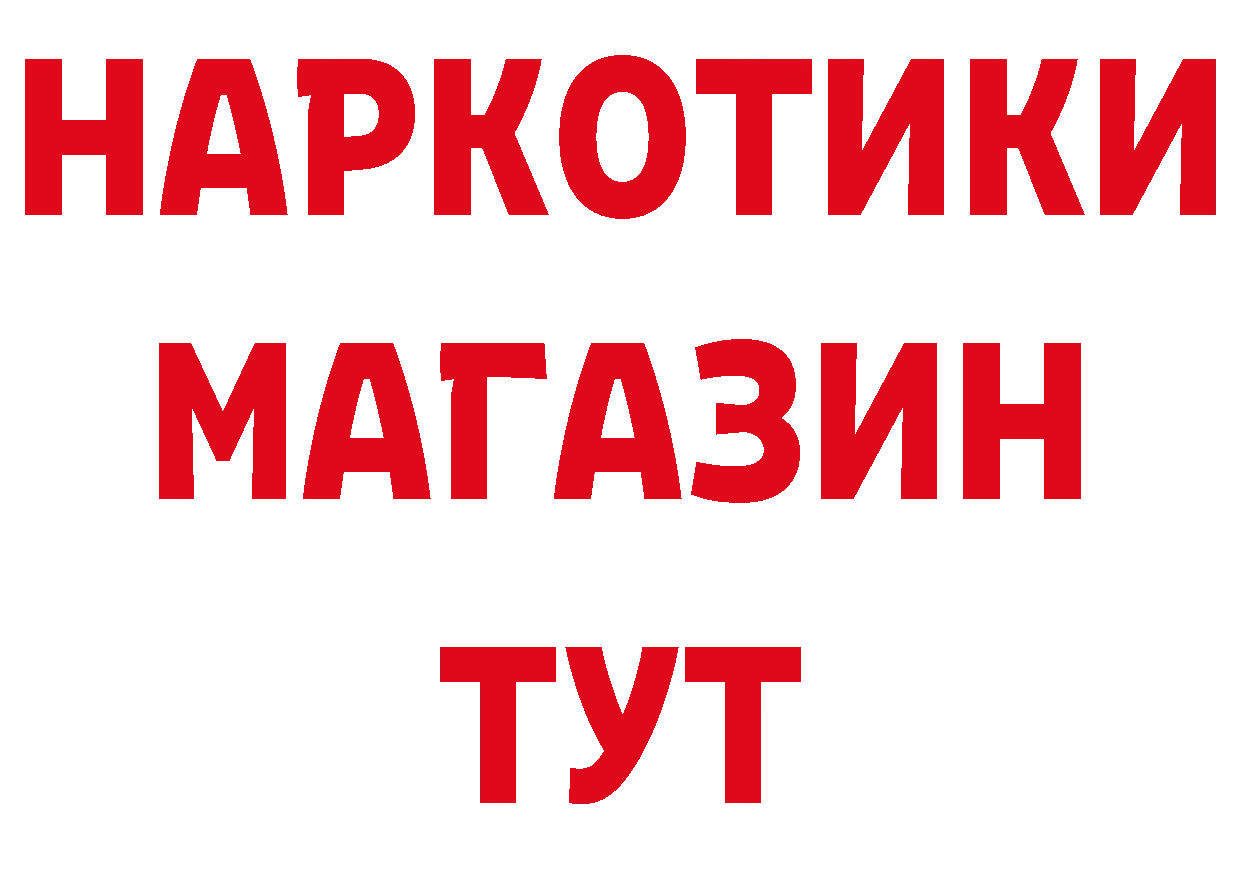 НАРКОТИКИ
МАГАЗИН
ТУТ